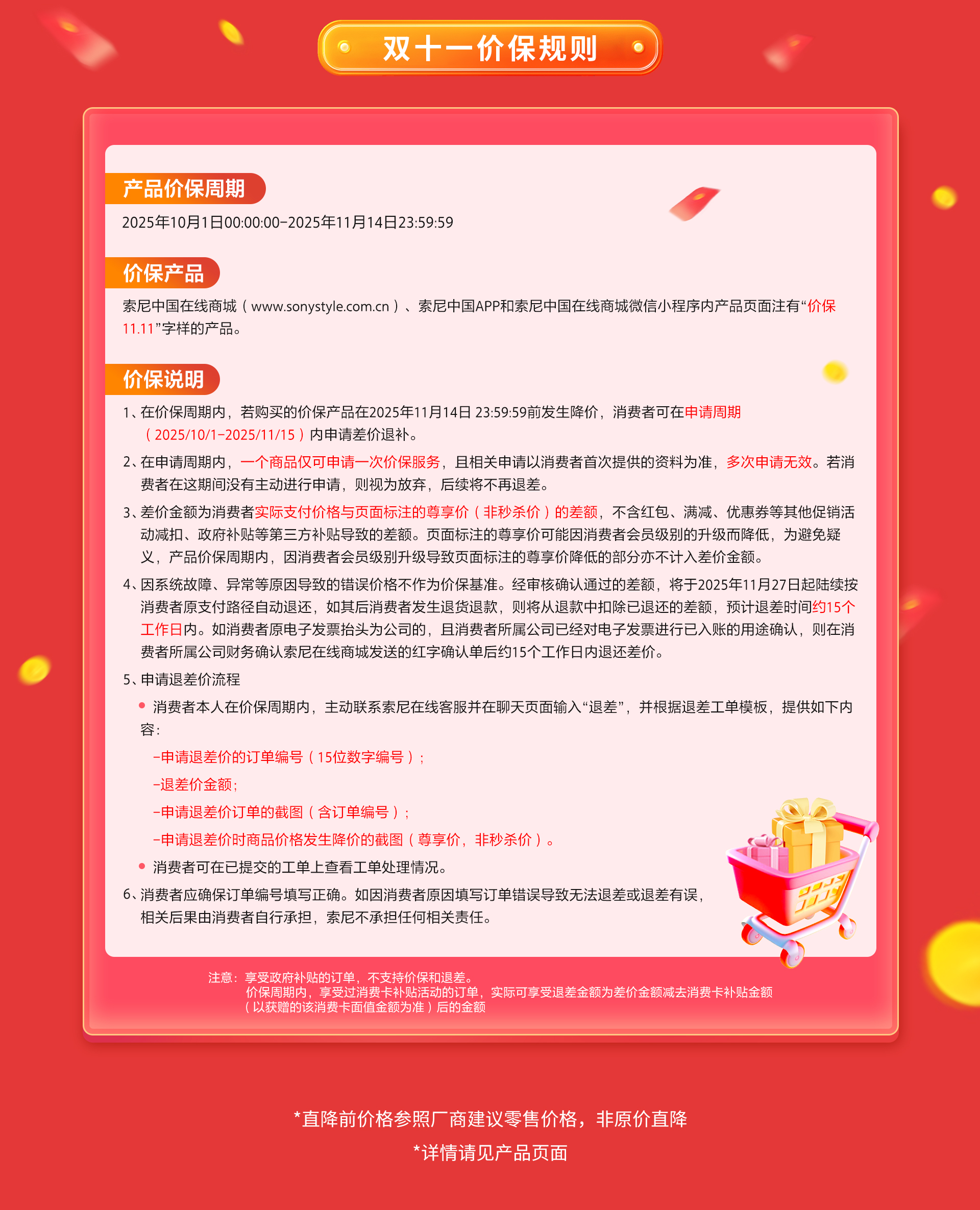 双十一价保规则

产品价保周期

2025年10月1日00:00:00-2025年11月14日23:59:59

价保产品

索尼中国在线商城（www.sonystyle.com.cn）、索尼中国APP和索尼中国在线商城微信小程序内产品页面注有“价保11.11”字样的产品。

价保说明

1、在价保周期内，若购买的价保产品在2025年11月14日 23:59:59前发生降价，消费者可在申请周期（2025/10/1-2025/11/15）内申请差价退补。

2、在申请周期内，一个商品仅可申请一次价保服务，且相关申请以消费者首次提供的资料为准，多次申请无效。若消费者在这期间没有主动进行申请，则视为放弃，后续将不再退差。

3、差价金额为消费者实际支付价格与页面标注的尊享价（非秒杀价）的差额，不含红包、满减、优惠券等其他促销活动减扣、政府补贴等第三方补贴导致的差额。页面标注的尊享价可能因消费者会员级别的升级而降低，为避免疑义，产品价保周期内，因消费者会员级别升级导致页面标注的尊享价降低的部分亦不计入差价金额。

4、因系统故障、异常等原因导致的错误价格不作为价保基准。经审核确认通过的差额，将于2025年11月27日起陆续按消费者原支付路径自动退还，如其后消费者发生退货退款，则将从退款中扣除已退还的差额，预计退差时间约15个工作日内。如消费者原电子发票抬头为公司的，且消费者所属公司已经对电子发票进行已入账的用途确认，则在消费者所属公司财务确认索尼在线商城发送的红字确认单后约15个工作日内退还差价。

5、申请退差价流程

• 消费者本人在价保周期内，主动联系索尼在线客服并在聊天页面输入“退差”，并根据退差工单模板，提供如下内容：

-申请退差价的订单编号（15位数字编号）；

-退差价金额；

-申请退差价订单的截图（含订单编号）；

-申请退差价时商品价格发生降价的截图（尊享价，非秒杀价）。

• 消费者可在已提交的工单上查看工单处理情况。

6、消费者应确保订单编号填写正确。如因消费者原因填写订单错误导致无法退差或退差有误，相关后果由消费者自行承担，索尼不承担任何相关责任。

注意：享受政府补贴的订单，不支持价保和退差。
价保周期内，享受过消费卡补贴活动的订单，实际可享受退差金额为差价金额减去消费卡补贴金额（以获赠的该消费卡面值金额为准）后的金额

*直降前价格参照厂商建议零售价格，非原价直降

*详情请见产品页面